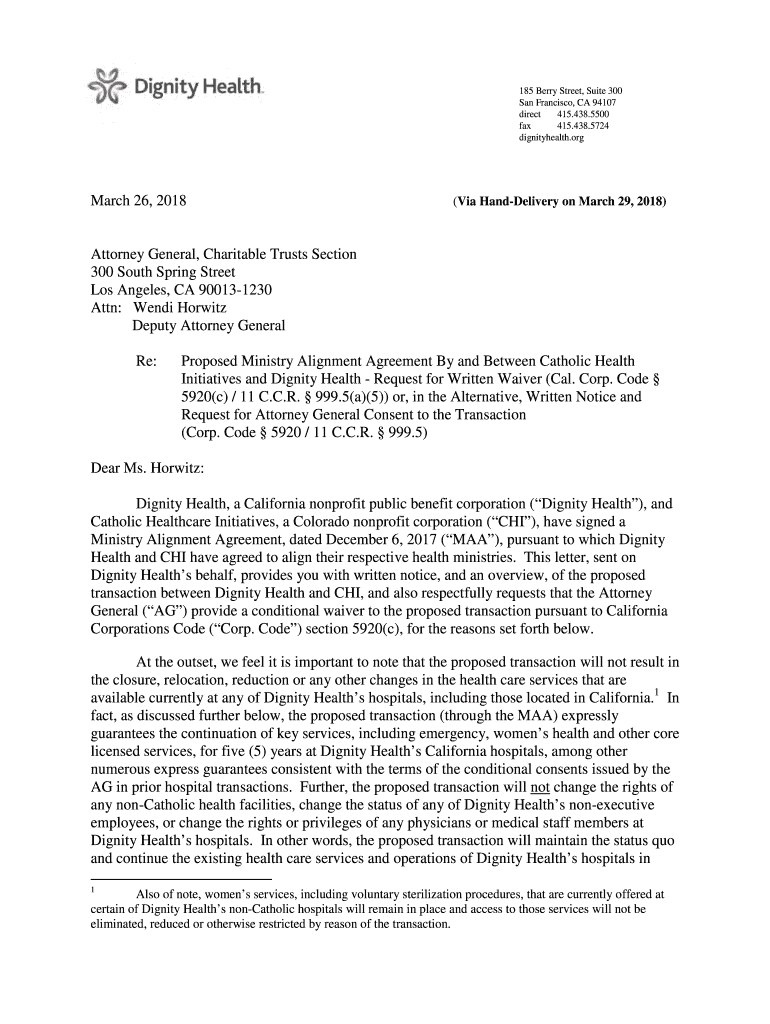 Dignity Health.

185 Berry Street, Suite 300
San Francisco, CA 94107
direct 415.438.5500
fax 415.438.5724
dignityhealth.org

March 26, 2018

(Via Hand-Delivery on March 29, 2018)

Attorney General, Charitable Trusts Section
300 South Spring Street
Los Angeles, CA 90013-1230
Attn: Wendi Horwitz
Deputy Attorney General

Re: Proposed Ministry Alignment Agreement By and Between Catholic Health Initiatives and Dignity Health - Request for Written Waiver (Cal. Corp. Code § 5920(c) / 11 C.C.R. § 999.5(a)(5)) or, in the Alternative, Written Notice and Request for Attorney General Consent to the Transaction (Corp. Code § 5920 / 11 C.C.R. § 999.5)

Dear Ms. Horwitz:

Dignity Health, a California nonprofit public benefit corporation ("Dignity Health"), and Catholic Healthcare Initiatives, a Colorado nonprofit corporation ("CHI"), have signed a Ministry Alignment Agreement, dated December 6, 2017 ("MAA"), pursuant to which Dignity Health and CHI have agreed to align their respective health ministries. This letter, sent on Dignity Health's behalf, provides you with written notice, and an overview, of the proposed transaction between Dignity Health and CHI, and also respectfully requests that the Attorney General ("AG") provide a conditional waiver to the proposed transaction pursuant to California Corporations Code ("Corp. Code") section 5920(c), for the reasons set forth below.

At the outset, we feel it is important to note that the proposed transaction will not result in the closure, relocation, reduction or any other changes in the health care services that are available currently at any of Dignity Health's hospitals, including those located in California.$^1$ In fact, as discussed further below, the proposed transaction (through the MAA) expressly guarantees the continuation of key services, including emergency, women's health and other core licensed services, for five (5) years at Dignity Health's California hospitals, among other numerous express guarantees consistent with the terms of the conditional consents issued by the AG in prior hospital transactions. Further, the proposed transaction will not change the rights of any non-Catholic health facilities, change the status of any of Dignity Health's non-executive employees, or change the rights or privileges of any physicians or medical staff members at Dignity Health's hospitals. In other words, the proposed transaction will maintain the status quo and continue the existing health care services and operations of Dignity Health's hospitals in

$^1$ Also of note, women's services, including voluntary sterilization procedures, that are currently offered at certain of Dignity Health's non-Catholic hospitals will remain in place and access to those services will not be eliminated, reduced or otherwise restricted by reason of the transaction.